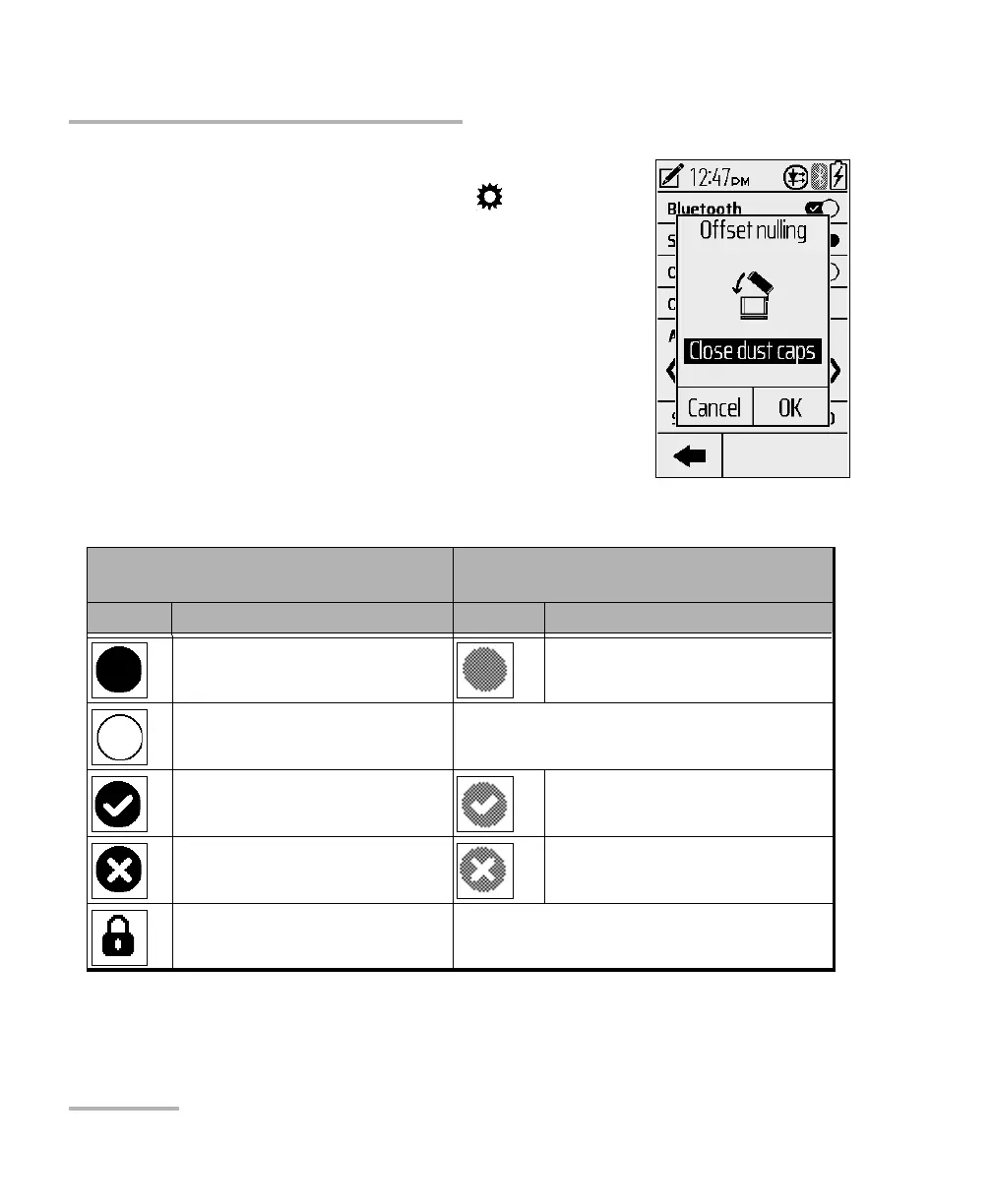 12:47PM

Bluetooth

Offset nulling

Close dust caps

Cancel

OK